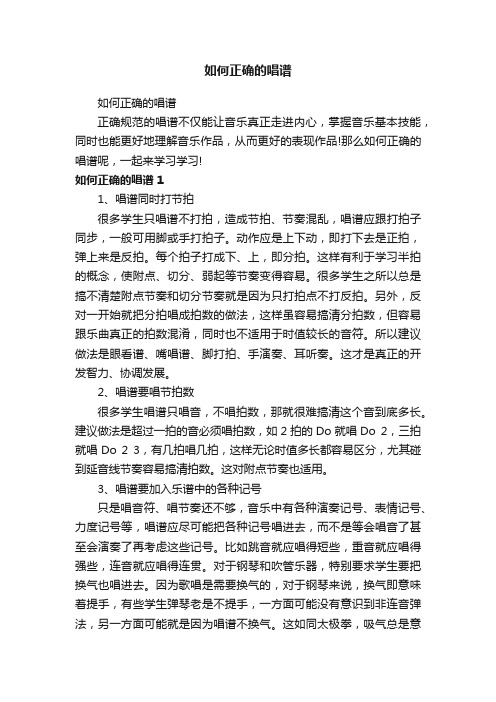 如何正确的唱谱

如何正确的唱谱

正确规范的唱谱不仅能让音乐真正走进内心，掌握音乐基本技能，同时也能更好地理解音乐作品，从而更好的表现作品!那么如何正确的唱谱呢，一起来学习学习!

如何正确的唱谱 1

1、唱谱同时打节拍

很多学生只唱谱不打拍，造成节拍、节奏混乱，唱谱应跟打拍子同步，一般可用脚或手打拍子。动作应是上下动，即打下去是正拍，弹上来是反拍。每个拍子打成下、上，即分拍。这样有利于学习半拍的概念，使附点、切分、弱起等节奏变得容易。很多学生之所以总是搞不清楚附点节奏和切分节奏就是因为只打拍点不打反拍。另外，反对一开始就把分拍唱成拍数的做法，这样虽容易搞清分拍数，但容易跟乐曲真正的拍数混淆，同时也不适用于时值较长的音符。所以建议做法是眼看谱、嘴唱谱、脚打拍、手演奏、耳听奏。这才是真正的开发智力、协调发展。

2、唱谱要唱节拍数

很多学生唱谱只唱音，不唱拍数，那就很难搞清这个音到底多长。建议做法是超过一拍的音必须唱拍数，如 2 拍的 Do 就唱 Do 2，三拍就唱 Do 2 3，有几拍唱几拍，这样无论时值多长都容易区分，尤其碰到延音线节奏容易搞清拍数。这对附点节奏也适用。

3、唱谱要加入乐谱中的各种记号

只是唱音符、唱节奏还不够，音乐中有各种演奏记号、表情记号、力度记号等，唱谱应尽可能把各种记号唱进去，而不是等会唱音了甚至会演奏了再考虑这些记号。比如跳音就应唱得短些，重音就应唱得强些，连音就应唱得连贯。对于钢琴和吹管乐器，特别要求学生要把换气也唱进去。因为歌唱是需要换气的，对于钢琴来说，换气即意味着提手，有些学生弹琴老是不提手，一方面可能没有意识到非连音弹法，另一方面可能就是因为唱谱不换气。这如同太极拳，吸气总是意